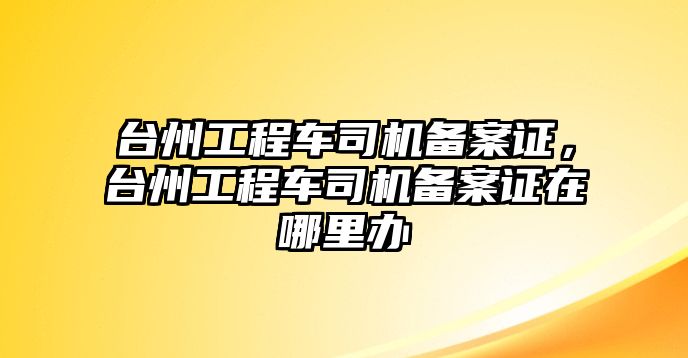 台州工程车司机备案证，台州工程车司机备案证在哪里办